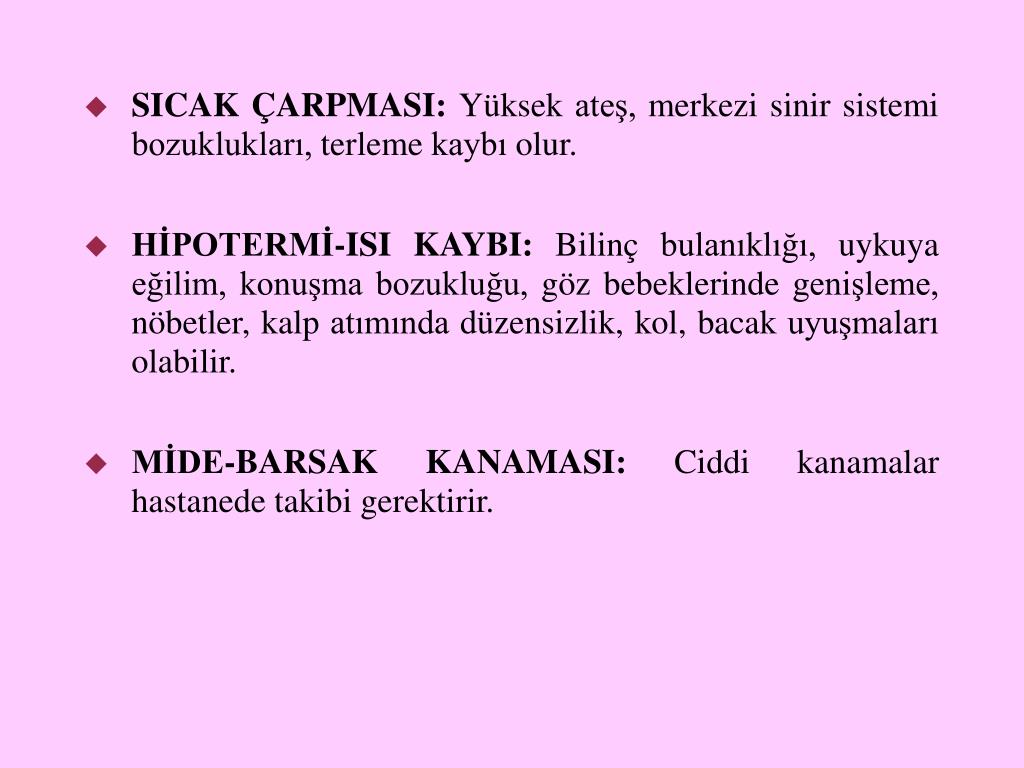 SICAK ÇARPMASI: Yüksek ateş, merkezi sinir sistemi bozuklukları, terleme kaybı olur.

HİPOTERMİ-ISI KAYBI: Bilinç bulanıklığı, uykuya eğilim, konuşma bozukluğu, göz bebeklerinde genişleme, nöbetler, kalp atımında düzensizlik, kol, bacak uyuşmaları olabilir.

MİDE-BARSAK KANAMASI: Ciddi kanamalar hastanede takibi gerektirir.